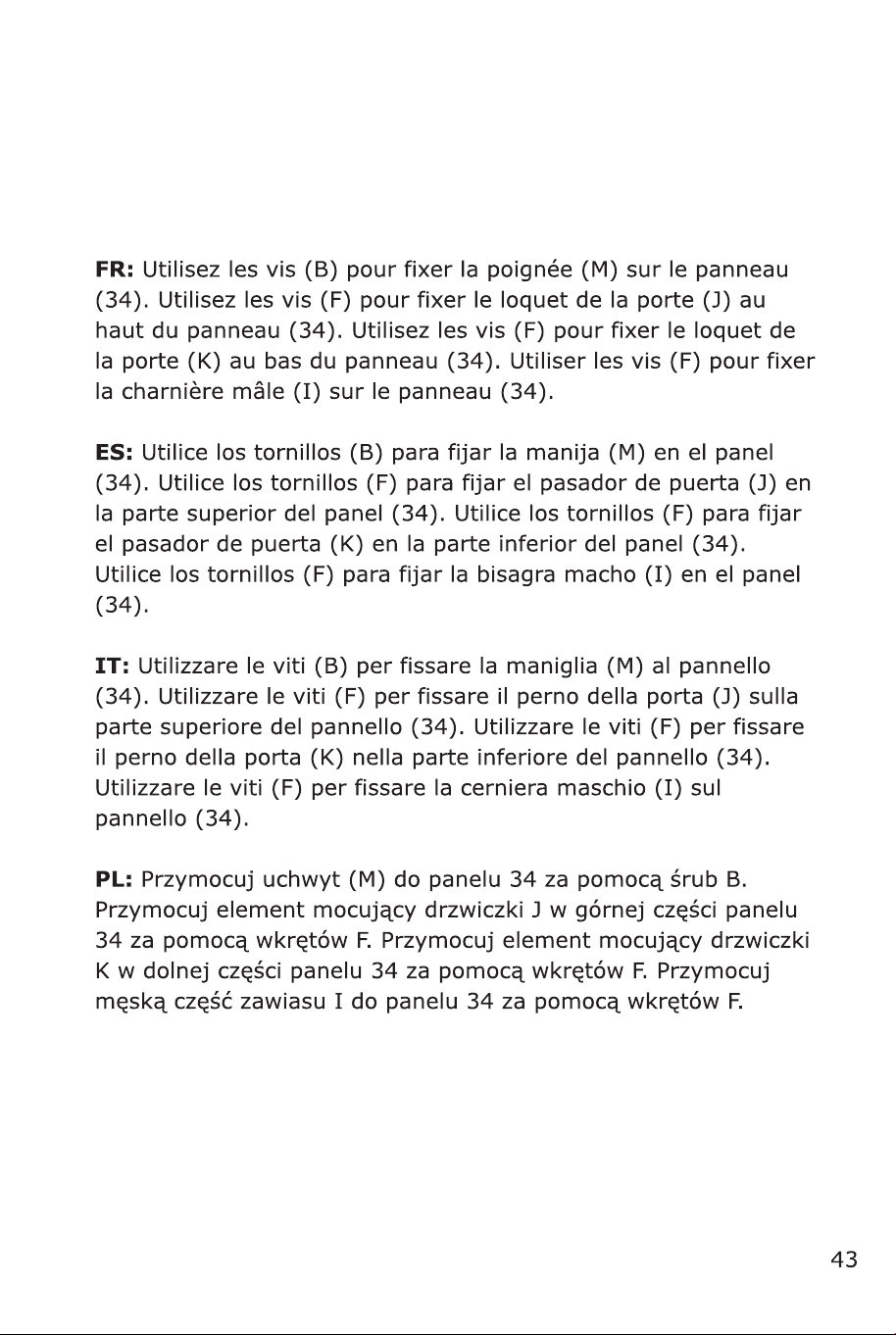 FR: Utilisez les vis (B) pour fixer la poignée (M) sur le panneau (34). Utilisez les vis (F) pour fixer le loquet de la porte (J) au haut du panneau (34). Utilisez les vis (F) pour fixer le loquet de la porte (K) au bas du panneau (34). Utiliser les vis (F) pour fixer la charnière mâle (I) sur le panneau (34).

ES: Utilice los tornillos (B) para fijar la manija (M) en el panel (34). Utilice los tornillos (F) para fijar el pasador de puerta (J) en la parte superior del panel (34). Utilice los tornillos (F) para fijar el pasador de puerta (K) en la parte inferior del panel (34). Utilice los tornillos (F) para fijar la bisagra macho (I) en el panel (34).

IT: Utilizzare le viti (B) per fissare la maniglia (M) al pannello (34). Utilizzare le viti (F) per fissare il perno della porta (J) sulla parte superiore del pannello (34). Utilizzare le viti (F) per fissare il perno della porta (K) nella parte inferiore del pannello (34). Utilizzare le viti (F) per fissare la cerniera maschio (I) sul pannello (34).

PL: Przymocuj uchwyt (M) do panelu 34 za pomocą śrub B. Przymocuj element mocujący drzwiczki J w górnej części panelu 34 za pomocą wkrętów F. Przymocuj element mocujący drzwiczki K w dolnej części panelu 34 za pomocą wkrętów F. Przymocuj męską część zawiasu I do panelu 34 za pomocą wkrętów F.

43